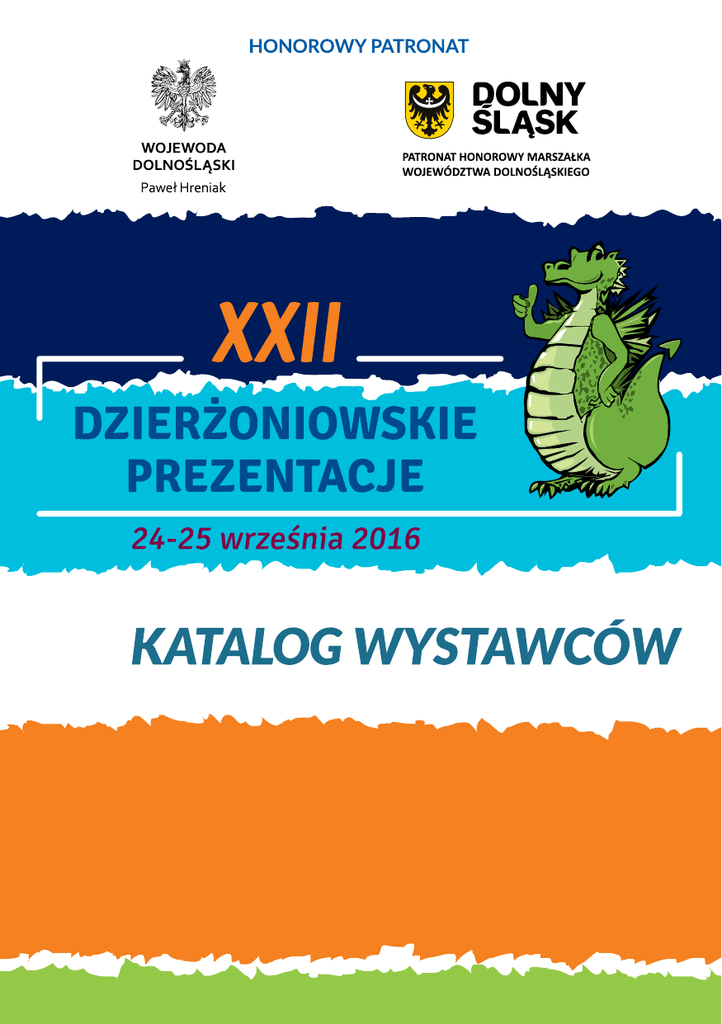 HONOROWY PATRONAT

WOJEWODA DOLNOŚLĄSKI
Paweł Hreniak

DOLNY ŚLĄSK

PATRONAT HONOROWY MARSZAŁKA WOJEWÓDZTWA DOLNOŚLĄSKIEGO

XXII

DZIERŻONIOWSKIE PREZENTACJE

24-25 września 2016

KATALOG WYSTAWCÓW